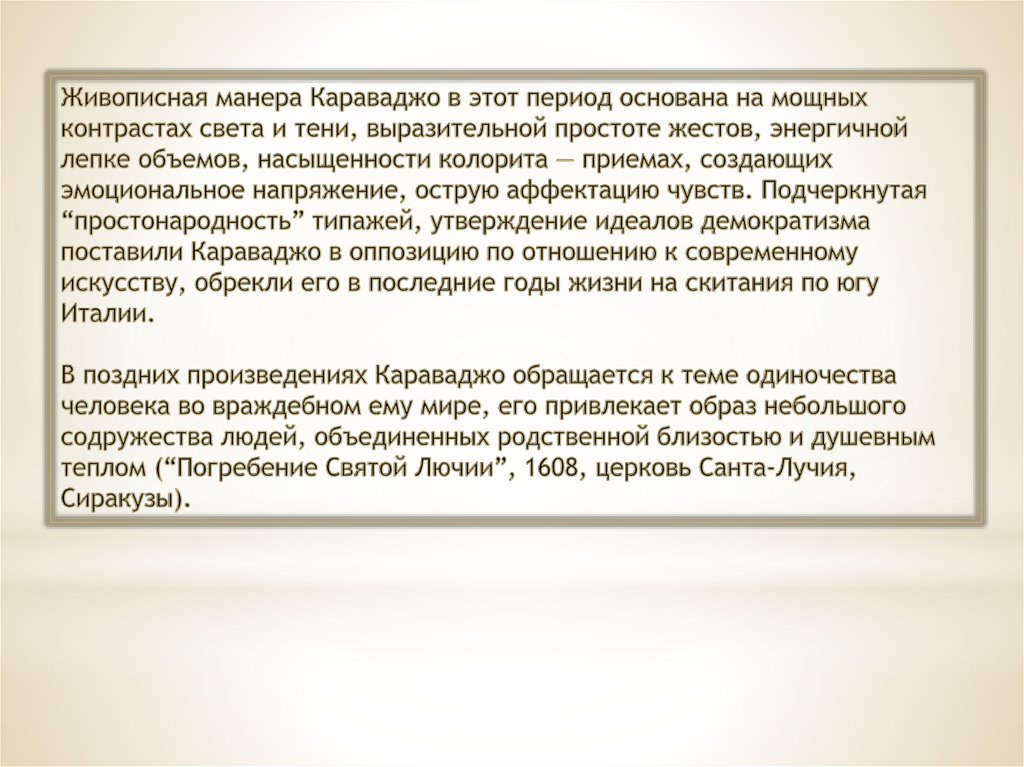 Живописная манера Караваджо в этот период основана на мощных контрастах света и тени, выразительной простоте жестов, энергичной лепке объемов, насыщенности колорита — приемах, создающих эмоциональное напряжение, острую аффектацию чувств. Подчеркнутая "простонародность" типажей, утверждение идеалов демократизма поставили Караваджо в оппозицию по отношению к современному искусству, обрекли его в последние годы жизни на скитания по югу Италии.

В поздних произведениях Караваджо обращается к теме одиночества человека во враждебном ему мире, его привлекает образ небольшого содружества людей, объединенных родственной близостью и душевным теплом ("Погребение Святой Лючии", 1608, церковь Санта-Лучия, Сиракузы).